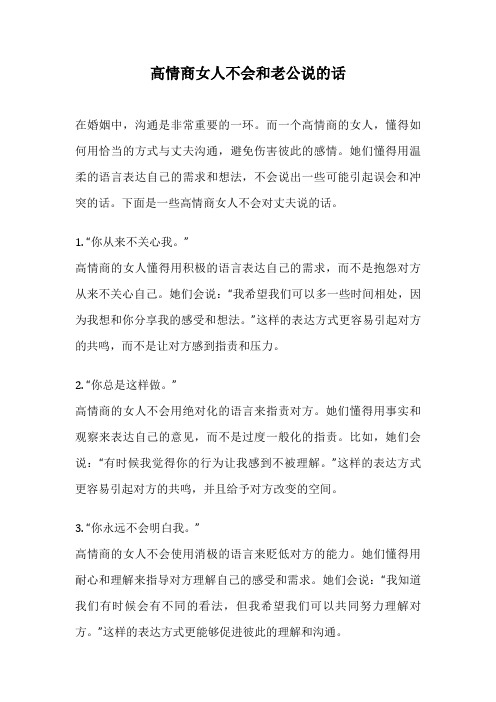 高情商女人不会和老公说的话

在婚姻中，沟通是非常重要的一环。而一个高情商的女人，懂得如何用恰当的方式与丈夫沟通，避免伤害彼此的感情。她们懂得用温柔的语言表达自己的需求和想法，不会说出一些可能引起误会和冲突的话。下面是一些高情商女人不会对丈夫说的话。

1.“你从来不关心我。”
高情商的女人懂得用积极的语言表达自己的需求，而不是抱怨对方从来不关心自己。她们会说：“我希望我们可以多一些时间相处，因为我想和你分享我的感受和想法。”这样的表达方式更容易引起对方的共鸣，而不是让对方感到指责和压力。

2.“你总是这样做。”
高情商的女人不会用绝对化的语言来指责对方。她们懂得用事实和观察来表达自己的意见，而不是过度一般化的指责。比如，她们会说：“有时候我觉得你的行为让我感到不被理解。”这样的表达方式更容易引起对方的共鸣，并且给予对方改变的空间。

3.“你永远不会明白我。”
高情商的女人不会使用消极的语言来贬低对方的能力。她们懂得用耐心和理解来指导对方理解自己的感受和需求。她们会说：“我知道我们有时候会有不同的看法，但我希望我们可以共同努力理解对方。”这样的表达方式更能够促进彼此的理解和沟通。